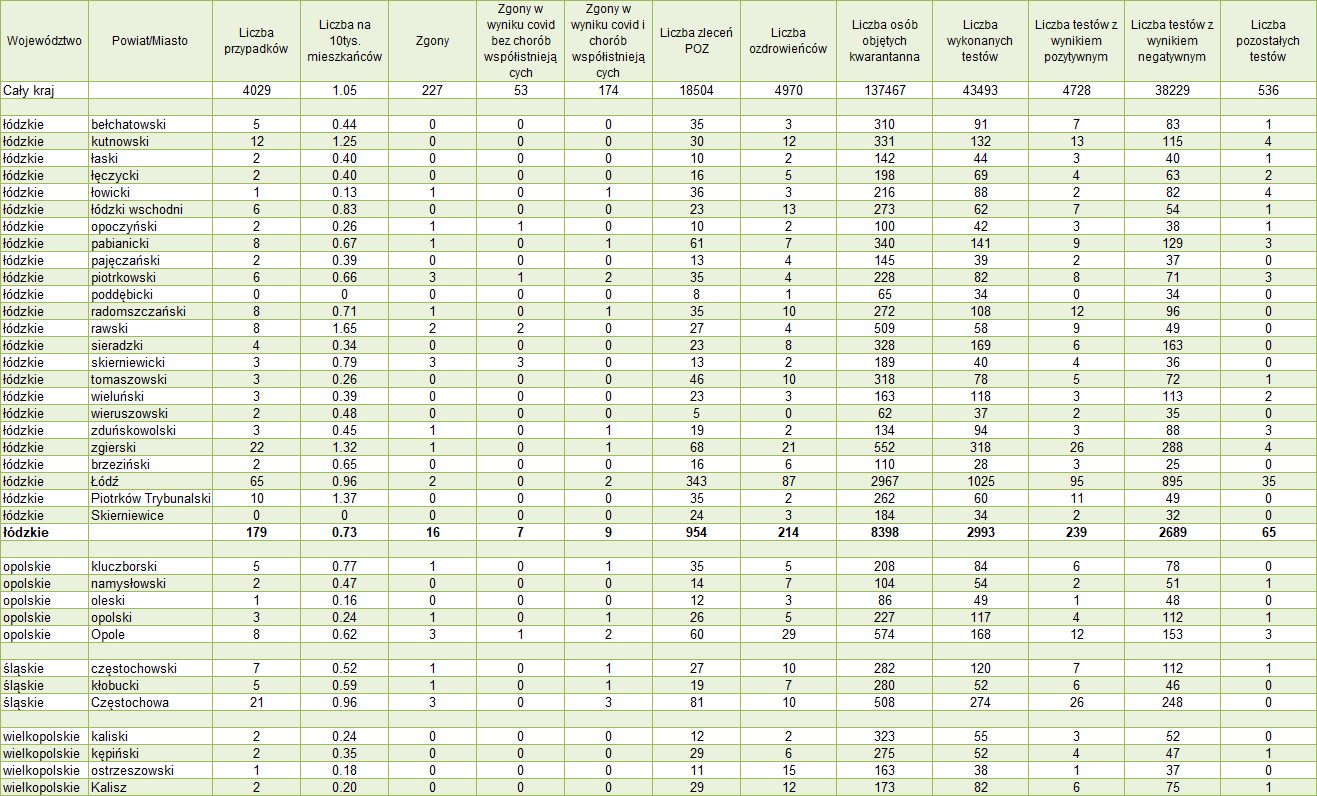 | Województwo | Powiat/Miasto | Liczba przypadków | Liczba na 10tys. mieszkańców | Zgony | Zgony w wyniku covid bez chorób współistniejących | Zgony w wyniku covid i chorób współistniejących | Liczba zleceń POZ | Liczba ozdrowieńców | Liczba osób objętych kwarantanna | Liczba wykonanych testów | Liczba testów z wynikiem pozytywnym | Liczba testów z wynikiem negatywnym | Liczba pozostałych testów |
|---|---|---|---|---|---|---|---|---|---|---|---|---|---|
| Cały kraj | | 4029 | 1.05 | 227 | 53 | 174 | 18504 | 4970 | 137467 | 43493 | 4728 | 38229 | 536 |
| | | | | | | | | | | | | | |
| łódzkie | bełchatowski | 5 | 0.44 | 0 | 0 | 0 | 35 | 3 | 310 | 91 | 7 | 83 | 1 |
| łódzkie | kutnowski | 12 | 1.25 | 0 | 0 | 0 | 30 | 12 | 331 | 132 | 13 | 115 | 4 |
| łódzkie | łaski | 2 | 0.40 | 0 | 0 | 0 | 10 | 2 | 142 | 44 | 3 | 40 | 1 |
| łódzkie | łęczycki | 2 | 0.40 | 0 | 0 | 0 | 16 | 5 | 198 | 69 | 4 | 63 | 2 |
| łódzkie | łowicki | 1 | 0.13 | 1 | 0 | 1 | 36 | 3 | 216 | 88 | 2 | 82 | 4 |
| łódzkie | łódzki wschodni | 6 | 0.83 | 0 | 0 | 0 | 23 | 13 | 273 | 62 | 7 | 54 | 1 |
| łódzkie | opoczyński | 2 | 0.26 | 1 | 1 | 0 | 10 | 2 | 100 | 42 | 3 | 38 | 1 |
| łódzkie | pabianicki | 8 | 0.67 | 1 | 0 | 1 | 61 | 7 | 340 | 141 | 9 | 129 | 3 |
| łódzkie | pajęczański | 2 | 0.39 | 0 | 0 | 0 | 13 | 4 | 145 | 39 | 2 | 37 | 0 |
| łódzkie | piotrkowski | 6 | 0.66 | 3 | 1 | 2 | 35 | 4 | 228 | 82 | 8 | 71 | 3 |
| łódzkie | poddębicki | 0 | 0 | 0 | 0 | 0 | 8 | 1 | 65 | 34 | 0 | 34 | 0 |
| łódzkie | radomszczański | 8 | 0.71 | 1 | 0 | 1 | 35 | 10 | 272 | 108 | 12 | 96 | 0 |
| łódzkie | rawski | 8 | 1.65 | 2 | 2 | 0 | 27 | 4 | 509 | 58 | 9 | 49 | 0 |
| łódzkie | sieradzki | 4 | 0.34 | 0 | 0 | 0 | 23 | 8 | 328 | 169 | 6 | 163 | 0 |
| łódzkie | skierniewicki | 3 | 0.79 | 3 | 3 | 0 | 13 | 2 | 189 | 40 | 4 | 36 | 0 |
| łódzkie | tomaszowski | 3 | 0.26 | 0 | 0 | 0 | 46 | 10 | 318 | 78 | 5 | 72 | 1 |
| łódzkie | wieluński | 3 | 0.39 | 0 | 0 | 0 | 23 | 3 | 163 | 118 | 3 | 113 | 2 |
| łódzkie | wieruszowski | 2 | 0.48 | 0 | 0 | 0 | 5 | 0 | 62 | 37 | 2 | 35 | 0 |
| łódzkie | zduńskowolski | 3 | 0.45 | 1 | 0 | 1 | 19 | 2 | 134 | 94 | 3 | 88 | 3 |
| łódzkie | zgierski | 22 | 1.32 | 1 | 0 | 1 | 68 | 21 | 552 | 318 | 26 | 288 | 4 |
| łódzkie | brzeziński | 2 | 0.65 | 0 | 0 | 0 | 16 | 6 | 110 | 28 | 3 | 25 | 0 |
| łódzkie | Łódź | 65 | 0.96 | 2 | 0 | 2 | 343 | 87 | 2967 | 1025 | 95 | 895 | 35 |
| łódzkie | Piotrków Trybunalski | 10 | 1.37 | 0 | 0 | 0 | 35 | 2 | 262 | 60 | 11 | 49 | 0 |
| łódzkie | Skierniewice | 0 | 0 | 0 | 0 | 0 | 24 | 3 | 184 | 34 | 2 | 32 | 0 |
| łódzkie | | 179 | 0.73 | 16 | 7 | 9 | 954 | 214 | 8398 | 2993 | 239 | 2689 | 65 |
| | | | | | | | | | | | | | |
| opolskie | kluczborski | 5 | 0.77 | 1 | 0 | 1 | 35 | 5 | 208 | 84 | 6 | 78 | 0 |
| opolskie | namysłowski | 2 | 0.47 | 0 | 0 | 0 | 14 | 7 | 104 | 54 | 2 | 51 | 1 |
| opolskie | oleski | 1 | 0.16 | 0 | 0 | 0 | 12 | 3 | 86 | 49 | 1 | 48 | 0 |
| opolskie | opolski | 3 | 0.24 | 1 | 0 | 1 | 26 | 5 | 227 | 117 | 4 | 112 | 1 |
| opolskie | Opole | 8 | 0.62 | 3 | 1 | 2 | 60 | 29 | 574 | 168 | 12 | 153 | 3 |
| | | | | | | | | | | | | | |
| śląskie | częstochowski | 7 | 0.52 | 1 | 0 | 1 | 27 | 10 | 282 | 120 | 7 | 112 | 1 |
| śląskie | kłobucki | 5 | 0.59 | 1 | 0 | 1 | 19 | 7 | 280 | 52 | 6 | 46 | 0 |
| śląskie | Częstochowa | 21 | 0.96 | 3 | 0 | 3 | 81 | 10 | 508 | 274 | 26 | 248 | 0 |
| | | | | | | | | | | | | | |
| wielkopolskie | kaliski | 2 | 0.24 | 0 | 0 | 0 | 12 | 2 | 323 | 55 | 3 | 52 | 0 |
| wielkopolskie | kępiński | 2 | 0.35 | 0 | 0 | 0 | 29 | 6 | 275 | 52 | 4 | 47 | 1 |
| wielkopolskie | ostrzeszowski | 1 | 0.18 | 0 | 0 | 0 | 11 | 15 | 163 | 38 | 1 | 37 | 0 |
| wielkopolskie | Kalisz | 2 | 0.20 | 0 | 0 | 0 | 29 | 12 | 173 | 82 | 6 | 75 | 1 |